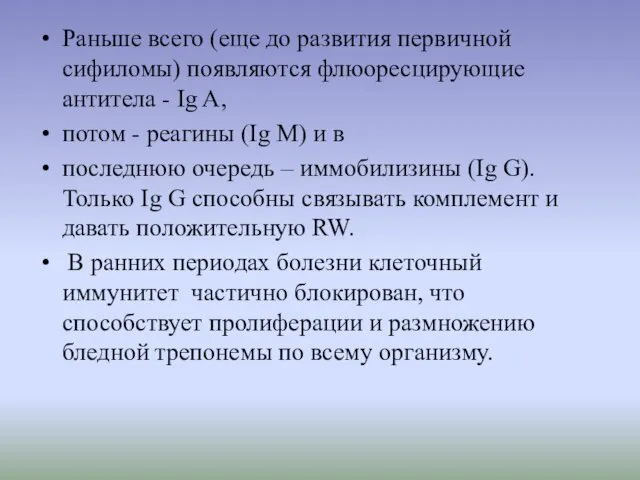 • Раньше всего (еще до развития первичной сифиломы) появляются флюоресцирующие антитела - Ig A,

• потом - реагины (Ig M) и в

• последнюю очередь – иммобилизины (Ig G). Только Ig G способны связывать комплемент и давать положительную RW.

• В ранних периодах болезни клеточный иммунитет частично блокирован, что способствует пролиферации и размножению бледной трепонемы по всему организму.